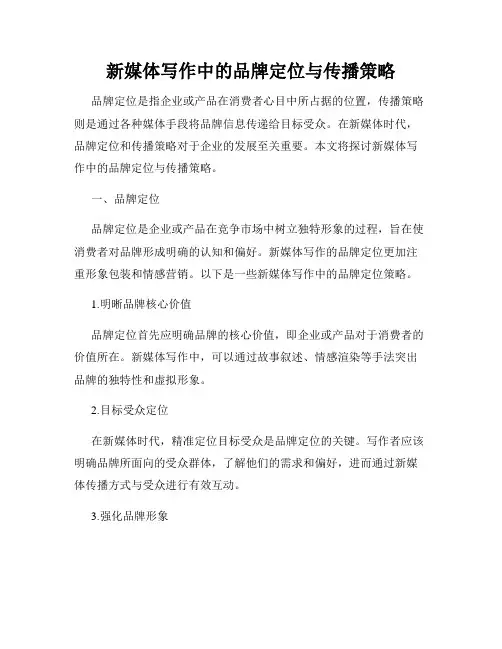 新媒体写作中的品牌定位与传播策略

品牌定位是指企业或产品在消费者心目中所占据的位置，传播策略则是通过各种媒体手段将品牌信息传递给目标受众。在新媒体时代，品牌定位和传播策略对于企业的发展至关重要。本文将探讨新媒体写作中的品牌定位与传播策略。

一、品牌定位

品牌定位是企业或产品在竞争市场中树立独特形象的过程，旨在使消费者对品牌形成明确的认知和偏好。新媒体写作的品牌定位更加注重形象包装和情感营销。以下是一些新媒体写作中的品牌定位策略。

1.明晰品牌核心价值

品牌定位首先应明确品牌的核心价值，即企业或产品对于消费者的价值所在。新媒体写作中，可以通过故事叙述、情感渲染等手法突出品牌的独特性和虚拟形象。

2.目标受众定位

在新媒体时代，精准定位目标受众是品牌定位的关键。写作者应该明确品牌所面向的受众群体，了解他们的需求和偏好，进而通过新媒体传播方式与受众进行有效互动。

3.强化品牌形象